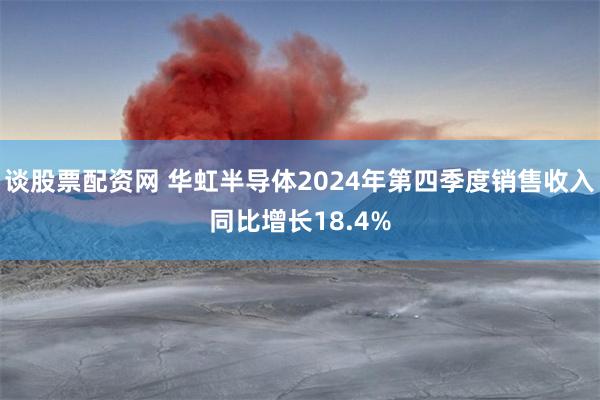 谈股票配资网 华虹半导体2024年第四季度销售收入同比增长18.4%